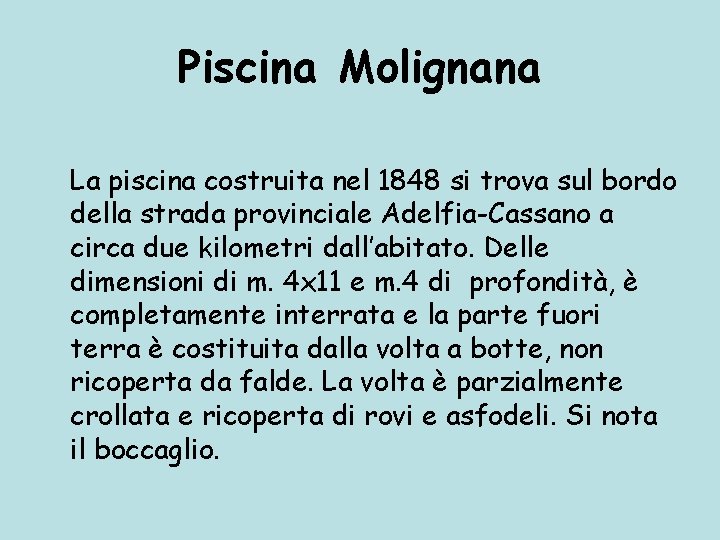 Piscina Molignana

La piscina costruita nel 1848 si trova sul bordo della strada provinciale Adelfia-Cassano a circa due kilometri dall'abitato. Delle dimensioni di m. 4x11 e m.4 di profondità, è completamente interrata e la parte fuori terra è costituita dalla volta a botte, non ricoperta da falde. La volta è parzialmente crollata e ricoperta di rovi e asfodeli. Si nota il boccaglio.